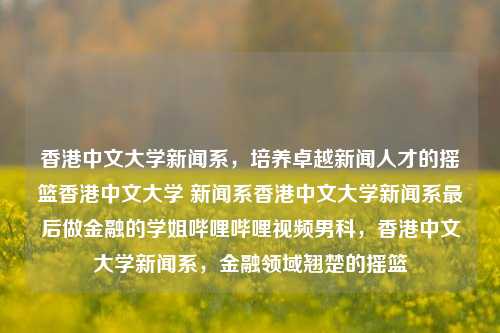 香港中文大学新闻系，培养卓越新闻人才的摇篮香港中文大学 新闻系香港中文大学新闻系最后做金融的学姐哔哩哔哩视频男科，香港中文大学新闻系，金融领域翘楚的摇篮